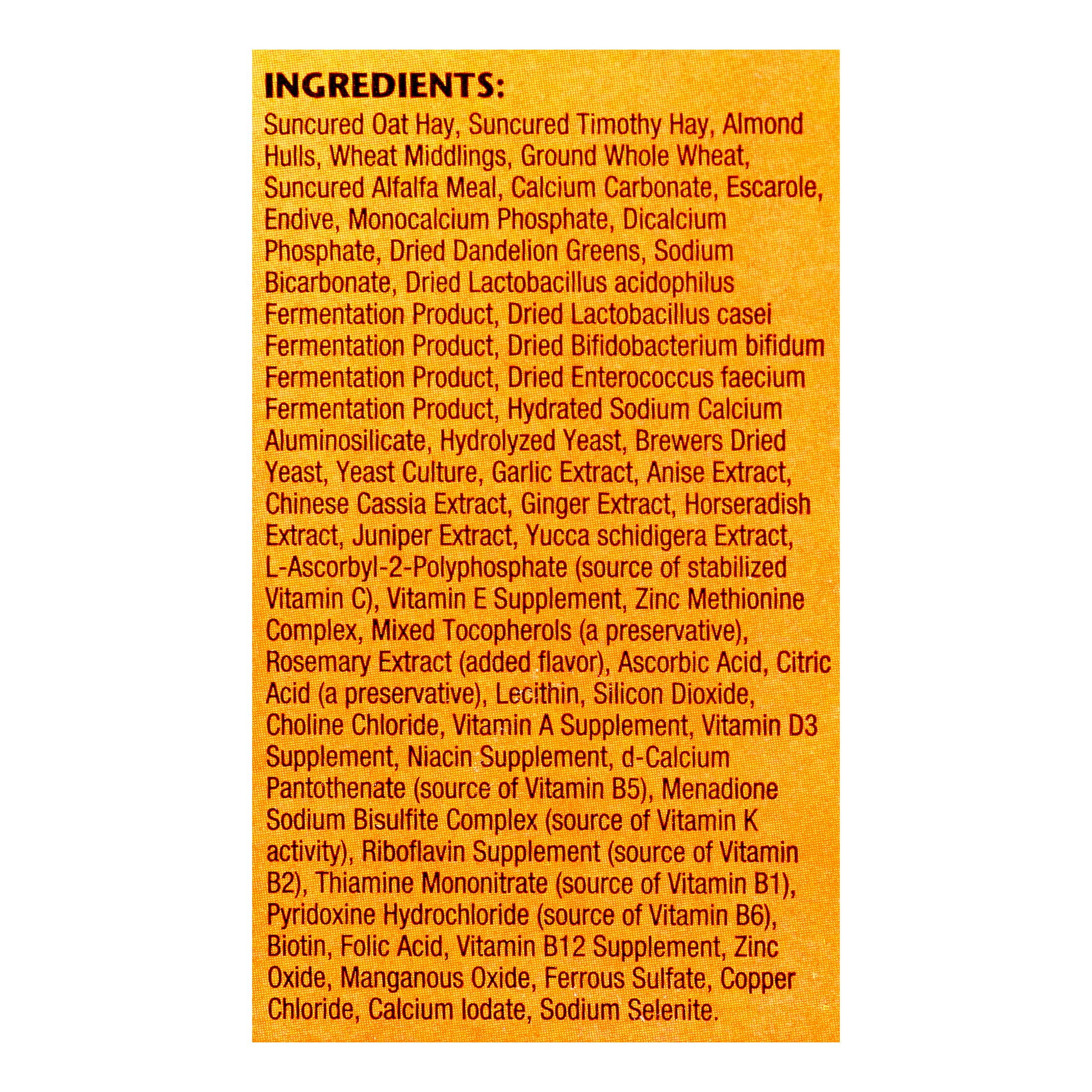 INGREDIENTS:

Suncured Oat Hay, Suncured Timothy Hay, Almond Hulls, Wheat Middlings, Ground Whole Wheat, Suncured Alfalfa Meal, Calcium Carbonate, Escarole, Endive, Monocalcium Phosphate, Dicalcium Phosphate, Dried Dandelion Greens, Sodium Bicarbonate, Dried Lactobacillus acidophilus Fermentation Product, Dried Lactobacillus casei Fermentation Product, Dried Bifidobacterium bifidum Fermentation Product, Dried Enterococcus faecium Fermentation Product, Hydrated Sodium Calcium Aluminosilicate, Hydrolyzed Yeast, Brewers Dried Yeast, Yeast Culture, Garlic Extract, Anise Extract, Chinese Cassia Extract, Ginger Extract, Horseradish Extract, Juniper Extract, Yucca schidigera Extract, L-Ascorbyl-2-Polyphosphate (source of stabilized Vitamin C), Vitamin E Supplement, Zinc Methionine Complex, Mixed Tocopherols (a preservative), Rosemary Extract (added flavor), Ascorbic Acid, Citric Acid (a preservative), Lecithin, Silicon Dioxide, Choline Chloride, Vitamin A Supplement, Vitamin D3 Supplement, Niacin Supplement, d-Calcium Pantothenate (source of Vitamin B5), Menadione Sodium Bisulfite Complex (source of Vitamin K activity), Riboflavin Supplement (source of Vitamin B2), Thiamine Mononitrate (source of Vitamin B1), Pyridoxine Hydrochloride (source of Vitamin B6), Biotin, Folic Acid, Vitamin B12 Supplement, Zinc Oxide, Manganous Oxide, Ferrous Sulfate, Copper Chloride, Calcium Iodate, Sodium Selenite.